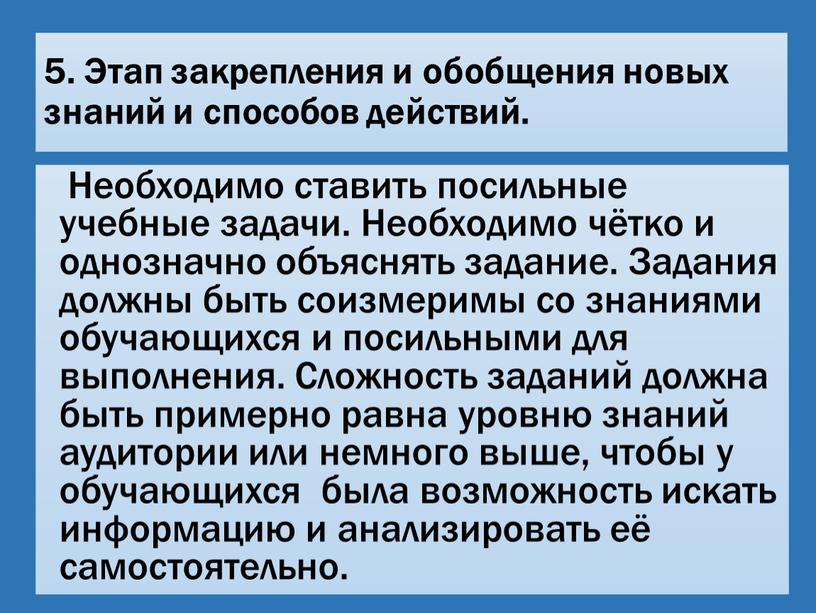 5. Этап закрепления и обобщения новых знаний и способов действий.

Необходимо ставить посильные учебные задачи. Необходимо чётко и однозначно объяснять задание. Задания должны быть соизмеримы со знаниями обучающихся и посильными для выполнения. Сложность заданий должна быть примерно равна уровню знаний аудитории или немного выше, чтобы у обучающихся была возможность искать информацию и анализировать её самостоятельно.